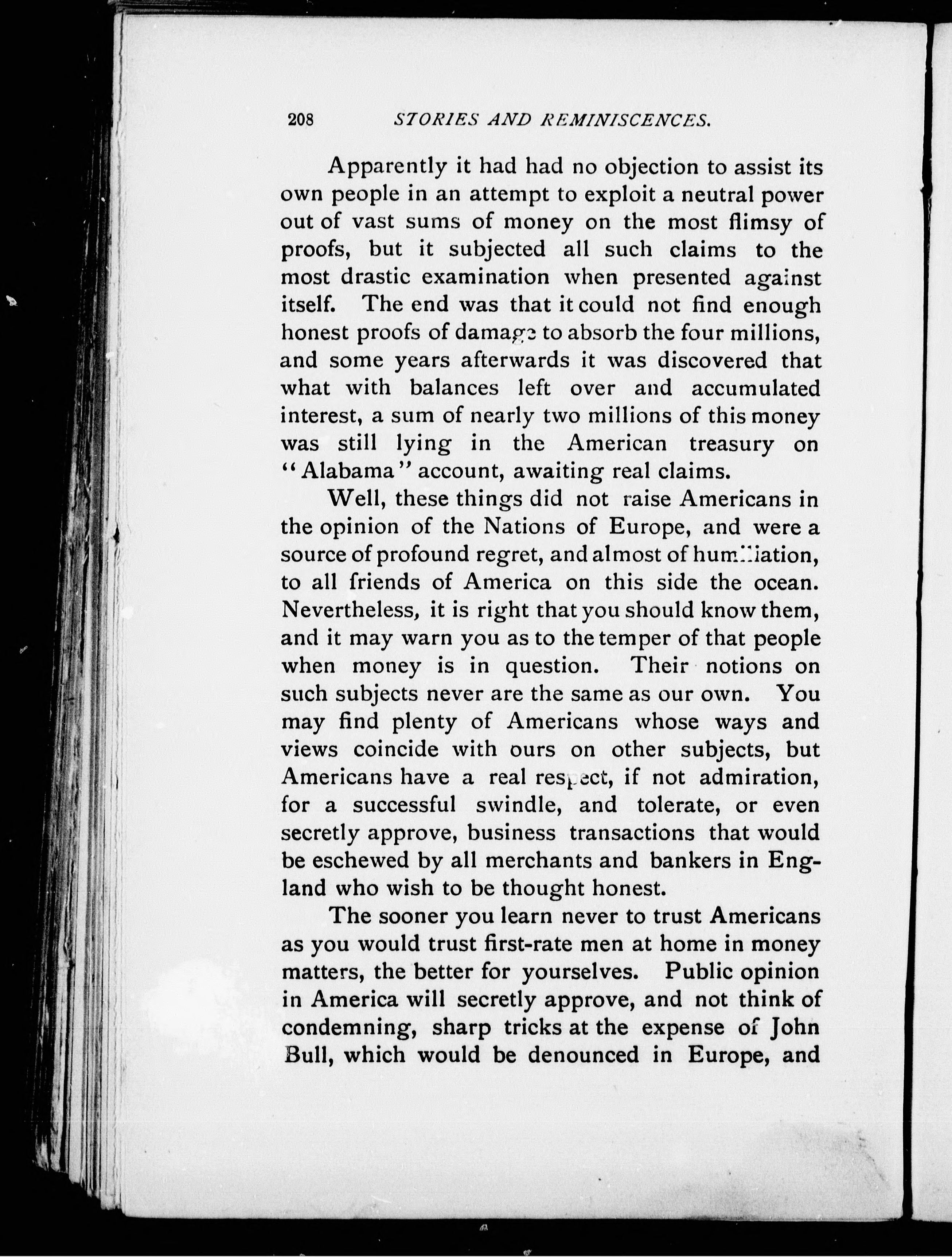 208 STORIES AND REMINISCENCES.

Apparently it had had no objection to assist its own people in an attempt to exploit a neutral power out of vast sums of money on the most flimsy of proofs, but it subjected all such claims to the most drastic examination when presented against itself. The end was that it could not find enough honest proofs of damage to absorb the four millions, and some years afterwards it was discovered that what with balances left over and accumulated interest, a sum of nearly two millions of this money was still lying in the American treasury on "Alabama" account, awaiting real claims.

Well, these things did not raise Americans in the opinion of the Nations of Europe, and were a source of profound regret, and almost of humiliation, to all friends of America on this side the ocean. Nevertheless, it is right that you should know them, and it may warn you as to the temper of that people when money is in question. Their notions on such subjects never are the same as our own. You may find plenty of Americans whose ways and views coincide with ours on other subjects, but Americans have a real respect, if not admiration, for a successful swindle, and tolerate, or even secretly approve, business transactions that would be eschewed by all merchants and bankers in England who wish to be thought honest.

The sooner you learn never to trust Americans as you would trust first-rate men at home in money matters, the better for yourselves. Public opinion in America will secretly approve, and not think of condemning, sharp tricks at the expense of John Bull, which would be denounced in Europe, and